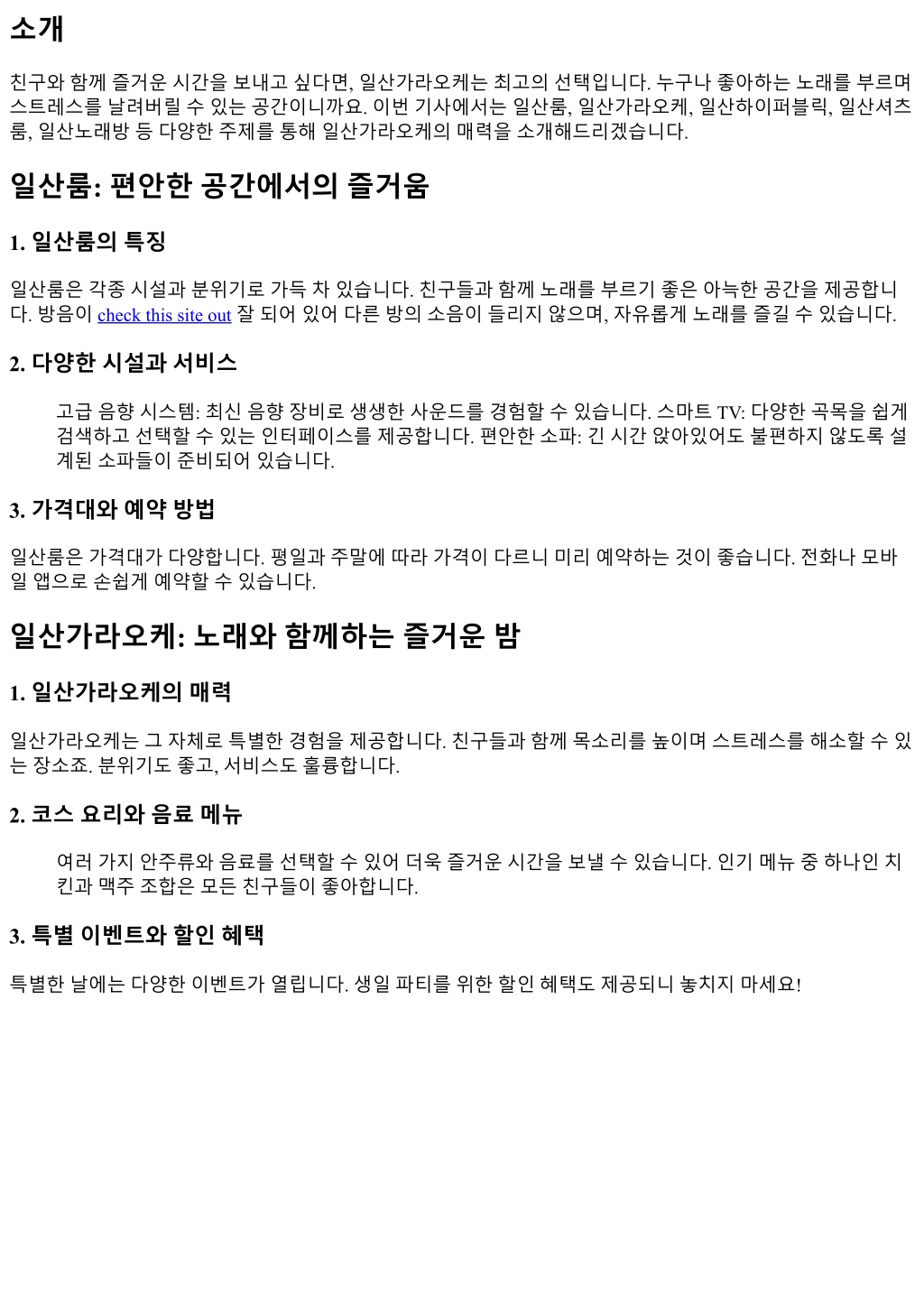 소개

친구와 함께 즐거운 시간을 보내고 싶다면, 일산가라오케는 최고의 선택입니다. 누구나 좋아하는 노래를 부르며 스트레스를 날려버릴 수 있는 공간이니까요. 이번 기사에서는 일산룸, 일산가라오케, 일산하이퍼블릭, 일산셔츠룸, 일산노래방 등 다양한 주제를 통해 일산가라오케의 매력을 소개해드리겠습니다.

일산룸: 편안한 공간에서의 즐거움

1. 일산룸의 특징

일산룸은 각종 시설과 분위기로 가득 차 있습니다. 친구들과 함께 노래를 부르기 좋은 아늑한 공간을 제공합니다. 방음이 check this site out 잘 되어 있어 다른 방의 소음이 들리지 않으며, 자유롭게 노래를 즐길 수 있습니다.

2. 다양한 시설과 서비스

고급 음향 시스템: 최신 음향 장비로 생생한 사운드를 경험할 수 있습니다. 스마트 TV: 다양한 곡목을 쉽게 검색하고 선택할 수 있는 인터페이스를 제공합니다. 편안한 소파: 긴 시간 앉아있어도 불편하지 않도록 설계된 소파들이 준비되어 있습니다.

3. 가격대와 예약 방법

일산룸은 가격대가 다양합니다. 평일과 주말에 따라 가격이 다르니 미리 예약하는 것이 좋습니다. 전화나 모바일 앱으로 손쉽게 예약할 수 있습니다.

일산가라오케: 노래와 함께하는 즐거운 밤

1. 일산가라오케의 매력

일산가라오케는 그 자체로 특별한 경험을 제공합니다. 친구들과 함께 목소리를 높이며 스트레스를 해소할 수 있는 장소죠. 분위기도 좋고, 서비스도 훌륭합니다.

2. 코스 요리와 음료 메뉴

여러 가지 안주류와 음료를 선택할 수 있어 더욱 즐거운 시간을 보낼 수 있습니다. 인기 메뉴 중 하나인 치킨과 맥주 조합은 모든 친구들이 좋아합니다.

3. 특별 이벤트와 할인 혜택

특별한 날에는 다양한 이벤트가 열립니다. 생일 파티를 위한 할인 혜택도 제공되니 놓치지 마세요!